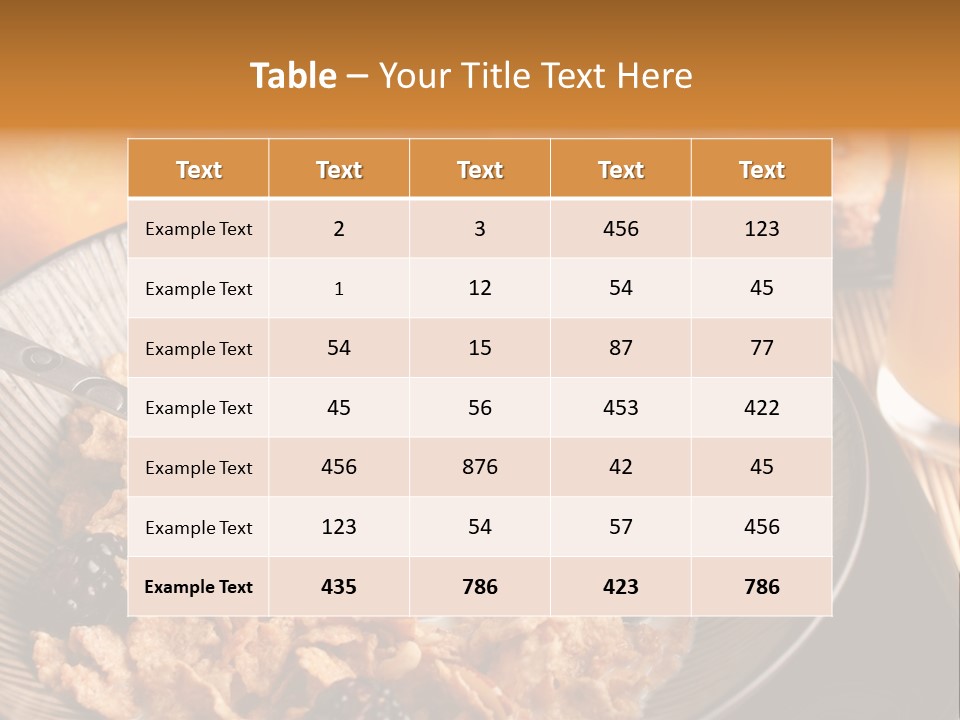 Table – Your Title Text Here

| Text | Text | Text | Text | Text |
|---|---|---|---|---|
| Example Text | 2 | 3 | 456 | 123 |
| Example Text | 1 | 12 | 54 | 45 |
| Example Text | 54 | 15 | 87 | 77 |
| Example Text | 45 | 56 | 453 | 422 |
| Example Text | 456 | 876 | 42 | 45 |
| Example Text | 123 | 54 | 57 | 456 |
| Example Text | 435 | 786 | 423 | 786 |